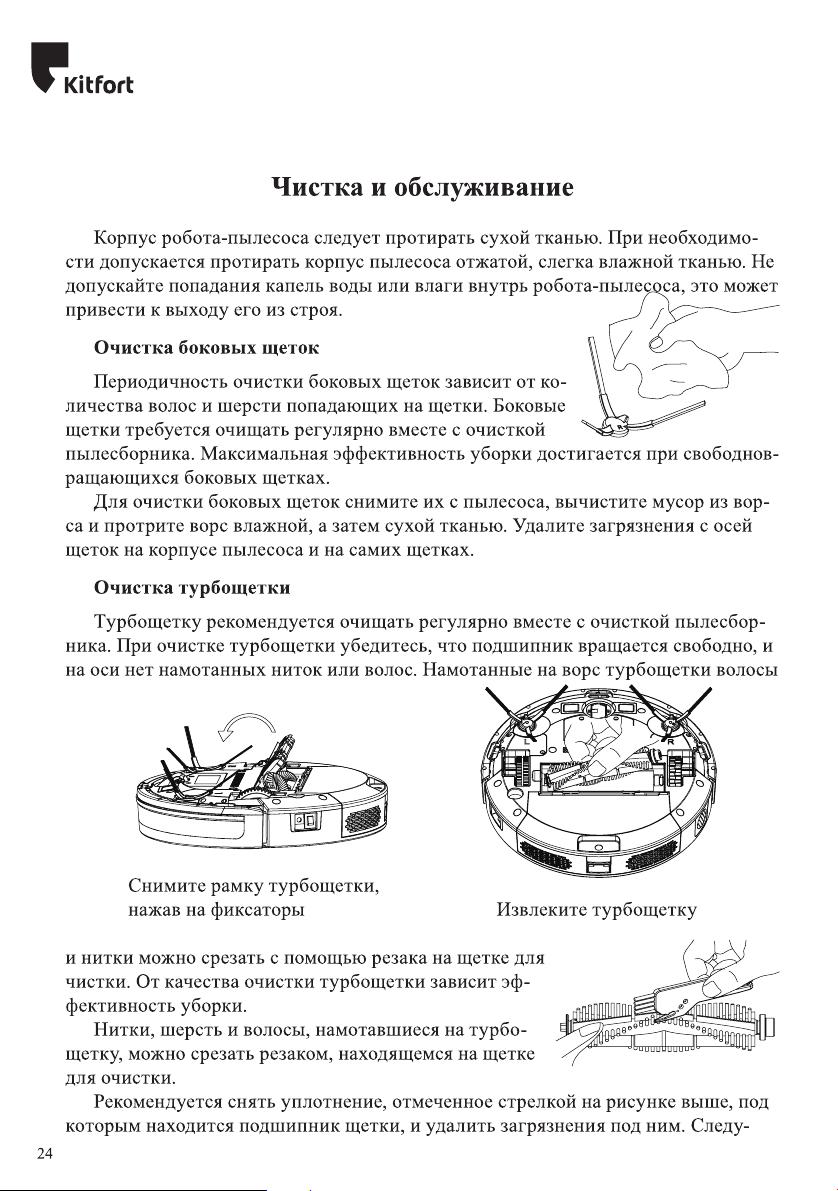 Kitfort

Чистка и обслуживание

Корпус робота-пылесоса следует протирать сухой тканью. При необходимости допускается протирать корпус пылесоса отжатой, слегка влажной тканью. Не допускайте попадания капель воды или влаги внутрь робота-пылесоса, это может привести к выходу его из строя.

Очистка боковых щеток

Периодичность очистки боковых щеток зависит от количества волос и шерсти попадающих на щетки. Боковые щетки требуется очищать регулярно вместе с очисткой пылесборника. Максимальная эффективность уборки достигается при свободновращающихся боковых щетках.

Для очистки боковых щеток снимите их с пылесоса, вычистите мусор из ворса и протрите ворс влажной, а затем сухой тканью. Удалите загрязнения с осей щеток на корпусе пылесоса и на самих щетках.

Очистка турбощетки

Турбощетку рекомендуется очищать регулярно вместе с очисткой пылесборника. При очистке турбощетки убедитесь, что подшипник вращается свободно, и на оси нет намотанных ниток или волос. Намотанные на ворс турбощетки волосы

Снимите рамку турбощетки, нажав на фиксаторы

Извлеките турбощетку

и нитки можно срезать с помощью резака на щетке для чистки. От качества очистки турбощетки зависит эффективность уборки.

Нитки, шерсть и волосы, намотавшиеся на турбощетку, можно срезать резаком, находящемся на щетке для очистки.

Рекомендуется снять уплотнение, отмеченное стрелкой на рисунке выше, под которым находится подшипник щетки, и удалить загрязнения под ним. Следу-

24